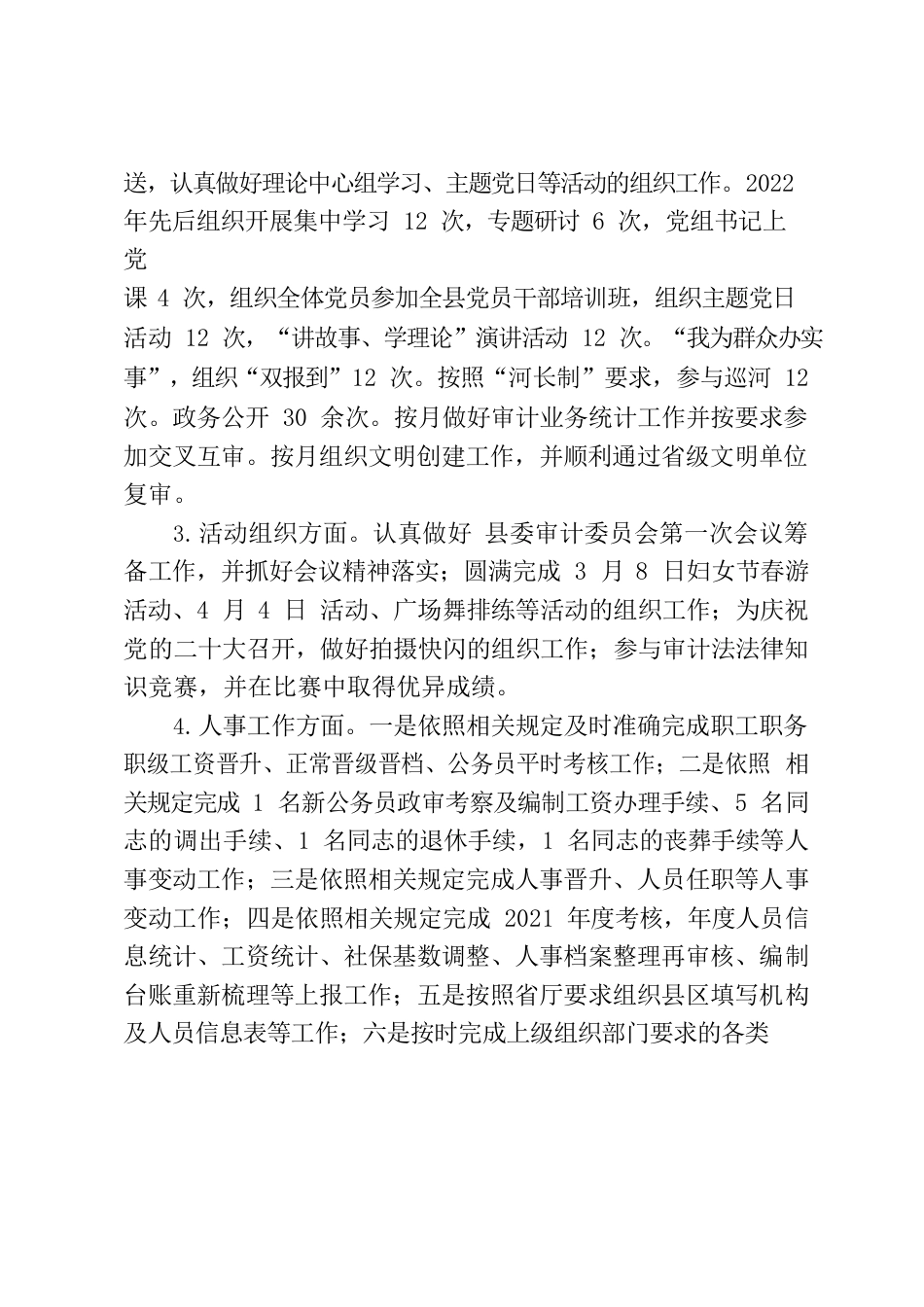 送，认真做好理论中心组学习、主题党日等活动的组织工作。2022 年先后组织开展集中学习 12 次，专题研讨 6 次，党组书记上党
课 4 次，组织全体党员参加全县党员干部培训班，组织主题党日活动 12 次，“讲故事、学理论”演讲活动 12 次。“我为群众办实事”，组织“双报到”12 次。按照“河长制”要求，参与巡河 12 次。政务公开 30 余次。按月做好审计业务统计工作并按要求参加交叉互审。按月组织文明创建工作，并顺利通过省级文明单位复审。

3.活动组织方面。认真做好 县委审计委员会第一次会议筹备工作，并抓好会议精神落实；圆满完成 3 月 8 日妇女节春游活动、4 月 4 日 活动、广场舞排练等活动的组织工作；为庆祝党的二十大召开，做好拍摄快闪的组织工作；参与审计法法律知识竞赛，并在比赛中取得优异成绩。

4.人事工作方面。一是依照相关规定及时准确完成职工职务职级工资晋升、正常晋级晋档、公务员平时考核工作；二是依照 相关规定完成 1 名新公务员政审考察及编制工资办理手续、5 名同志的调出手续、1 名同志的退休手续，1 名同志的丧葬手续等人事变动工作；三是依照相关规定完成人事晋升、人员任职等人事变动工作；四是依照相关规定完成 2021 年度考核，年度人员信息统计、工资统计、社保基数调整、人事档案整理再审核、编制台账重新梳理等上报工作；五是按照省厅要求组织县区填写机构及人员信息表等工作；六是按时完成上级组织部门要求的各类